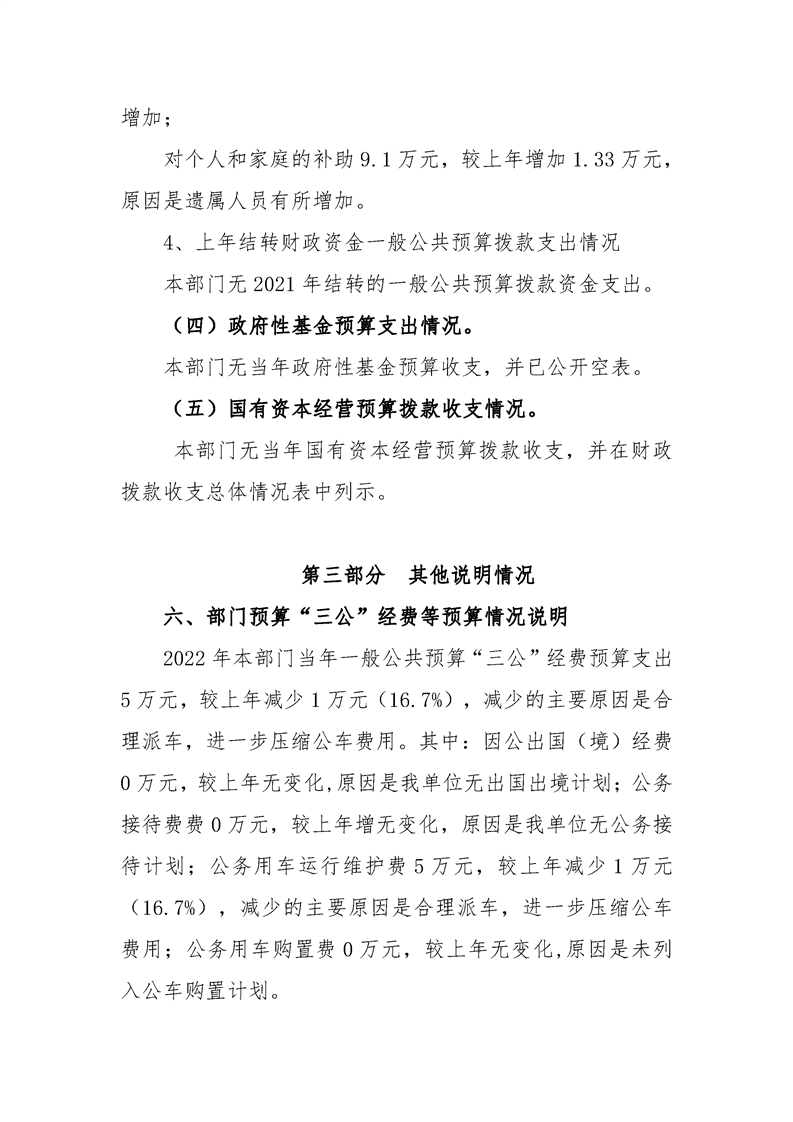 增加；

对个人和家庭的补助9.1万元，较上年增加1.33万元，原因是遗属人员有所增加。

4、上年结转财政资金一般公共预算拨款支出情况

本部门无2021年结转的一般公共预算拨款资金支出。

（四）政府性基金预算支出情况。

本部门无当年政府性基金预算收支，并已公开空表。

（五）国有资本经营预算拨款收支情况。

本部门无当年国有资本经营预算拨款收支，并在财政拨款收支总体情况表中列示。

第三部分 其他说明情况

六、部门预算“三公”经费等预算情况说明

2022年本部门当年一般公共预算“三公”经费预算支出5万元，较上年减少1万元（16.7%），减少的主要原因是合理派车，进一步压缩公车费用。其中：因公出国（境）经费0万元，较上年无变化,原因是我单位无出国出境计划；公务接待费费0万元，较上年增无变化，原因是我单位无公务接待计划；公务用车运行维护费5万元，较上年减少1万元（16.7%），减少的主要原因是合理派车，进一步压缩公车费用；公务用车购置费0万元，较上年无变化,原因是未列入公车购置计划。